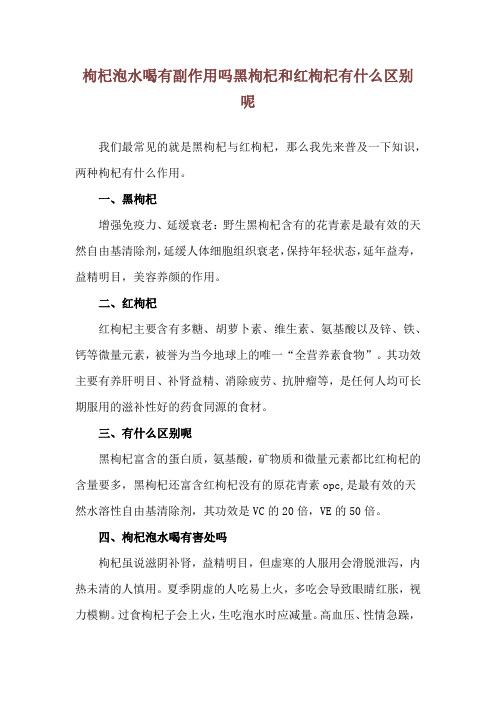 枸杞泡水喝有副作用吗黑枸杞和红枸杞有什么区别呢

我们最常见的就是黑枸杞与红枸杞，那么我先来普及一下知识，两种枸杞有什么作用。

一、黑枸杞

增强免疫力、延缓衰老：野生黑枸杞含有的花青素是最有效的天然自由基清除剂，延缓人体细胞组织衰老，保持年轻状态，延年益寿，益精明目，美容养颜的作用。

二、红枸杞

红枸杞主要含有多糖、胡萝卜素、维生素、氨基酸以及锌、铁、钙等微量元素，被誉为当今地球上的唯一“全营养素食物”。其功效主要有养肝明目、补肾益精、消除疲劳、抗肿瘤等，是任何人均可长期服用的滋补性好的药食同源的食材。

三、有什么区别呢

黑枸杞富含的蛋白质，氨基酸，矿物质和微量元素都比红枸杞的含量要多，黑枸杞还富含红枸杞没有的原花青素 opc，是最有效的天然水溶性自由基清除剂，其功效是 VC 的 20 倍，VE 的 50 倍。

四、枸杞泡水喝有害处吗

枸杞虽说滋阴补肾，益精明目，但虚寒的人服用会滑脱泄泻，内热未清的人慎用。夏季阴虚的人吃易上火，多吃会导致眼睛红胀，视力模糊。过食枸杞子会上火，生吃泡水时应减量。高血压、性情急躁，